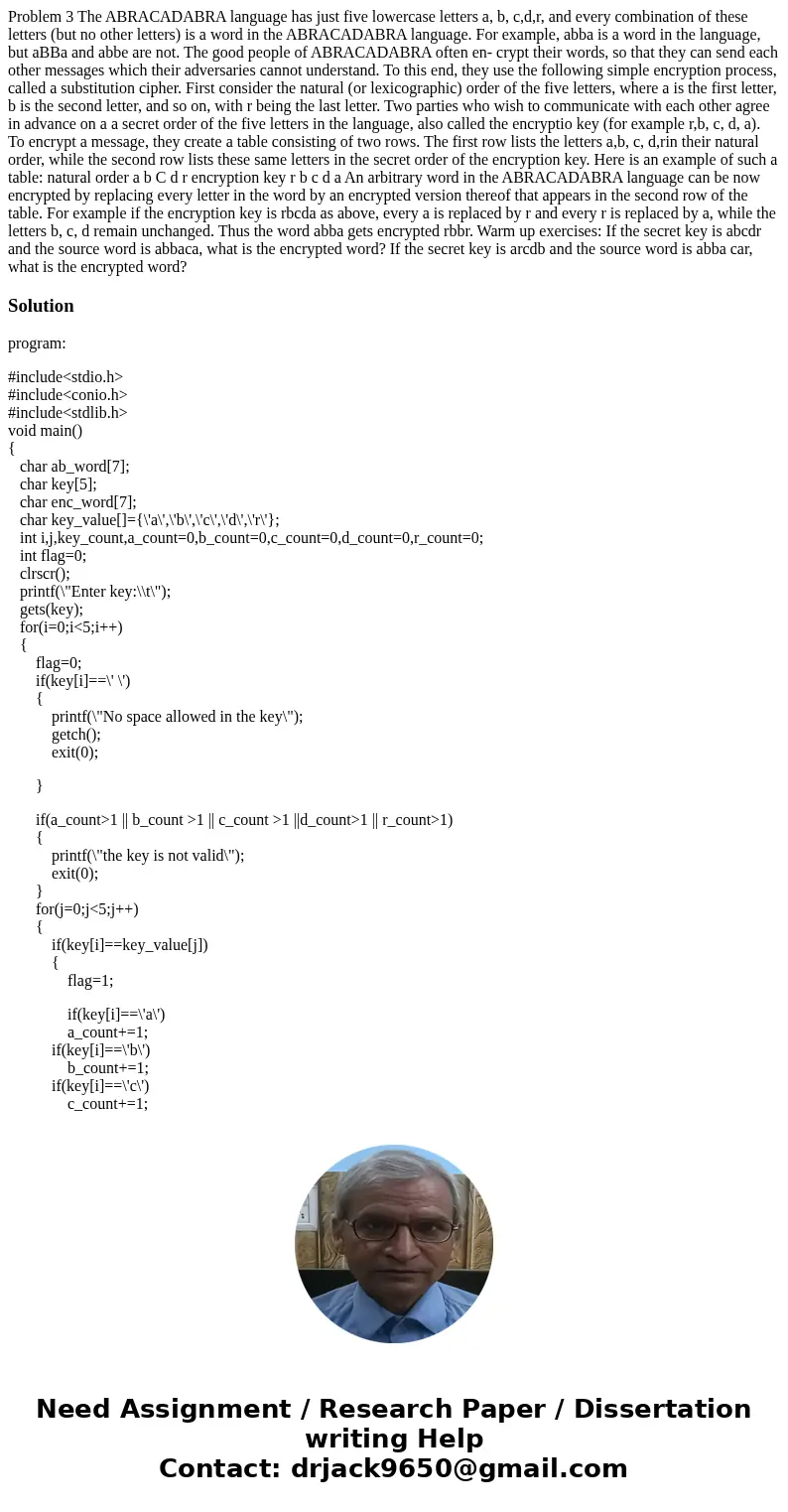 Problem 3 The ABRACADABRA language has just five lowercase letters a, b, c,d,r, and every combination of these letters (but no other letters) is a word in the ABRACADABRA language. For example, abba is a word in the language, but aBBa and abbe are not. The good people of ABRACADABRA often en- crypt their words, so that they can send each other messages which their adversaries cannot understand. To this end, they use the following simple encryption process, called a substitution cipher. First consider the natural (or lexicographic) order of the five letters, where a is the first letter, b is the second letter, and so on, with r being the last letter. Two parties who wish to communicate with each other agree in advance on a a secret order of the five letters in the language, also called the encryptio key (for example r,b, c, d, a). To encrypt a message, they create a table consisting of two rows. The first row lists the letters a,b, c, d,rin their natural order, while the second row lists these same letters in the secret order of the encryption key. Here is an example of such a table: natural order a b C d r encryption key r b c d a An arbitrary word in the ABRACADABRA language can be now encrypted by replacing every letter in the word by an encrypted version thereof that appears in the second row of the table. For example if the encryption key is rbcda as above, every a is replaced by r and every r is replaced by a, while the letters b, c, d remain unchanged. Thus the word abba gets encrypted rbbr. Warm up exercises: If the secret key is abcdr and the source word is abbaca, what is the encrypted word? If the secret key is arcdb and the source word is abba car, what is the encrypted word?

Solution

program:

#include<stdio.h>
#include<conio.h>
#include<stdlib.h>
void main()
{
char ab_word[7];
char key[5];
char enc_word[7];
char key_value[]={\'a\',\'b\',\'c\',\'d\',\'r\'};
int i,j,key_count,a_count=0,b_count=0,c_count=0,d_count=0,r_count=0;
int flag=0;
clrscr();
printf(\"Enter key:\\t\");
gets(key);
for(i=0;i<5;i++)
{
flag=0;
if(key[i]==\' \')
{
printf(\"No space allowed in the key\");
getch();
exit(0);

}

if(a_count>1 || b_count >1 || c_count >1 ||d_count>1 || r_count>1)
{
printf(\"the key is not valid\");
exit(0);
}
for(j=0;j<5;j++)
{
if(key[i]==key_value[j])
{
flag=1;

if(key[i]==\'a\')
a_count+=1;
if(key[i]==\'b\')
b_count+=1;
if(key[i]==\'c\')
c_count+=1;

Need Assignment / Research Paper / Dissertation writing Help
Contact: drjack9650@gmail.com